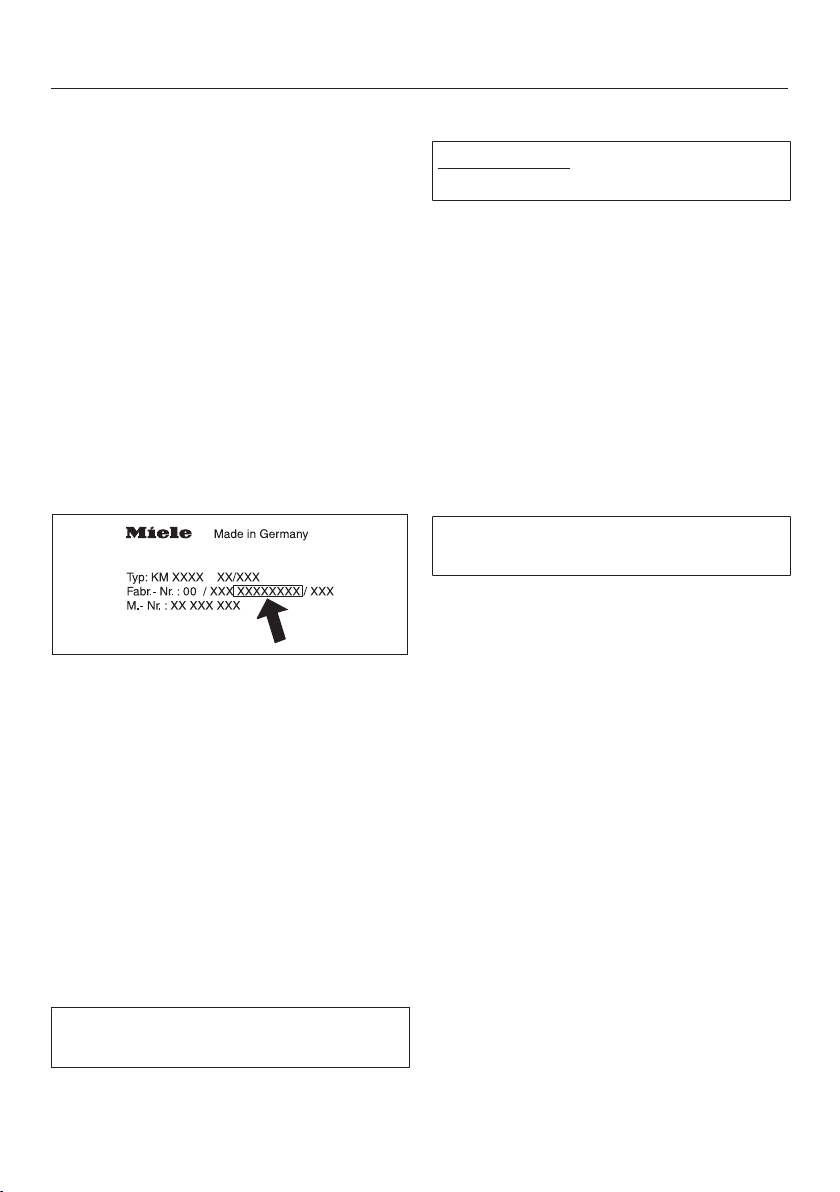 Miele Made in Germany

Typ: KM XXXX XX/XXX
Fabr.- Nr. : 00 / XXX XXXXXXXX / XXX
M.- Nr. : XX XXX XXX